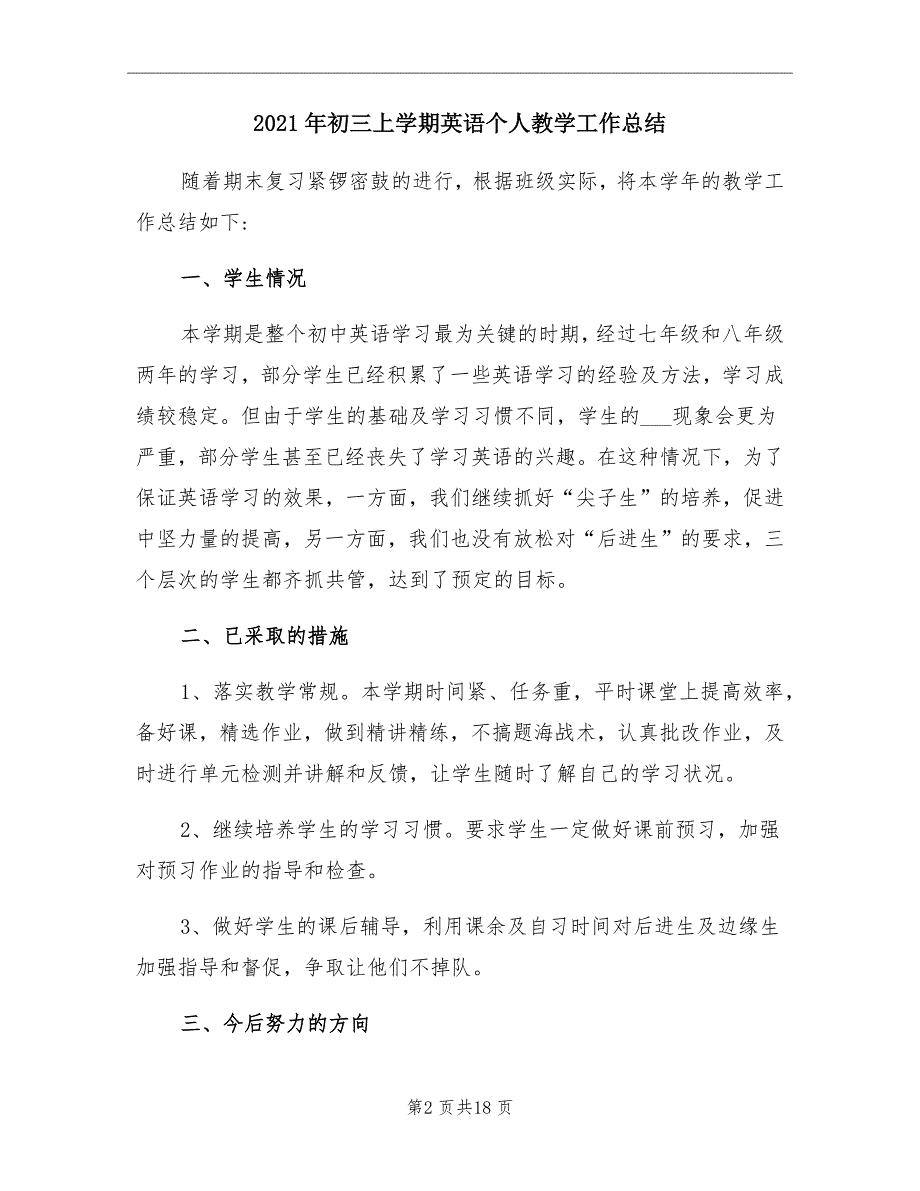 2021年初三上学期英语个人教学工作总结

随着期末复习紧锣密鼓的进行，根据班级实际，将本学年的教学工作总结如下：

一、学生情况

本学期是整个初中英语学习最为关键的时期，经过七年级和八年级两年的学习，部分学生已经积累了一些英语学习的经验及方法，学习成绩较稳定。但由于学生的基础及学习习惯不同，学生的___现象会更为严重，部分学生甚至已经丧失了学习英语的兴趣。在这种情况下，为了保证英语学习的效果，一方面，我们继续抓好“尖子生”的培养，促进中坚力量的提高，另一方面，我们也没有放松对“后进生”的要求，三个层次的学生都齐抓共管，达到了预定的目标。

二、已采取的措施

1、落实教学常规。本学期时间紧、任务重，平时课堂上提高效率，备好课，精选作业，做到精讲精练，不搞题海战术，认真批改作业，及时进行单元检测并讲解和反馈，让学生随时了解自己的学习状况。

2、继续培养学生的学习习惯。要求学生一定做好课前预习，加强对预习作业的指导和检查。

3、做好学生的课后辅导，利用课余及自习时间对后进生及边缘生加强指导和督促，争取让他们不掉队。

三、今后努力的方向

第2页共18页